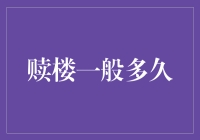 赎楼一般多久